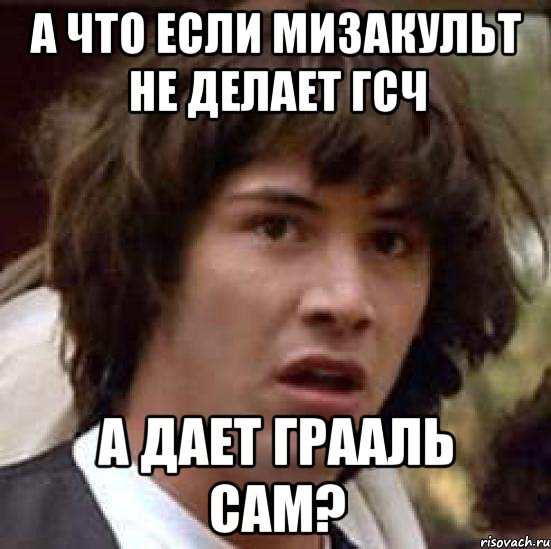 А ЧТО ЕСЛИ МИЗАКУЛЬТ НЕ ДЕЛАЕТ ГСЧ

А ДАЕТ ГРААЛЬ САМ?

risovach.ru